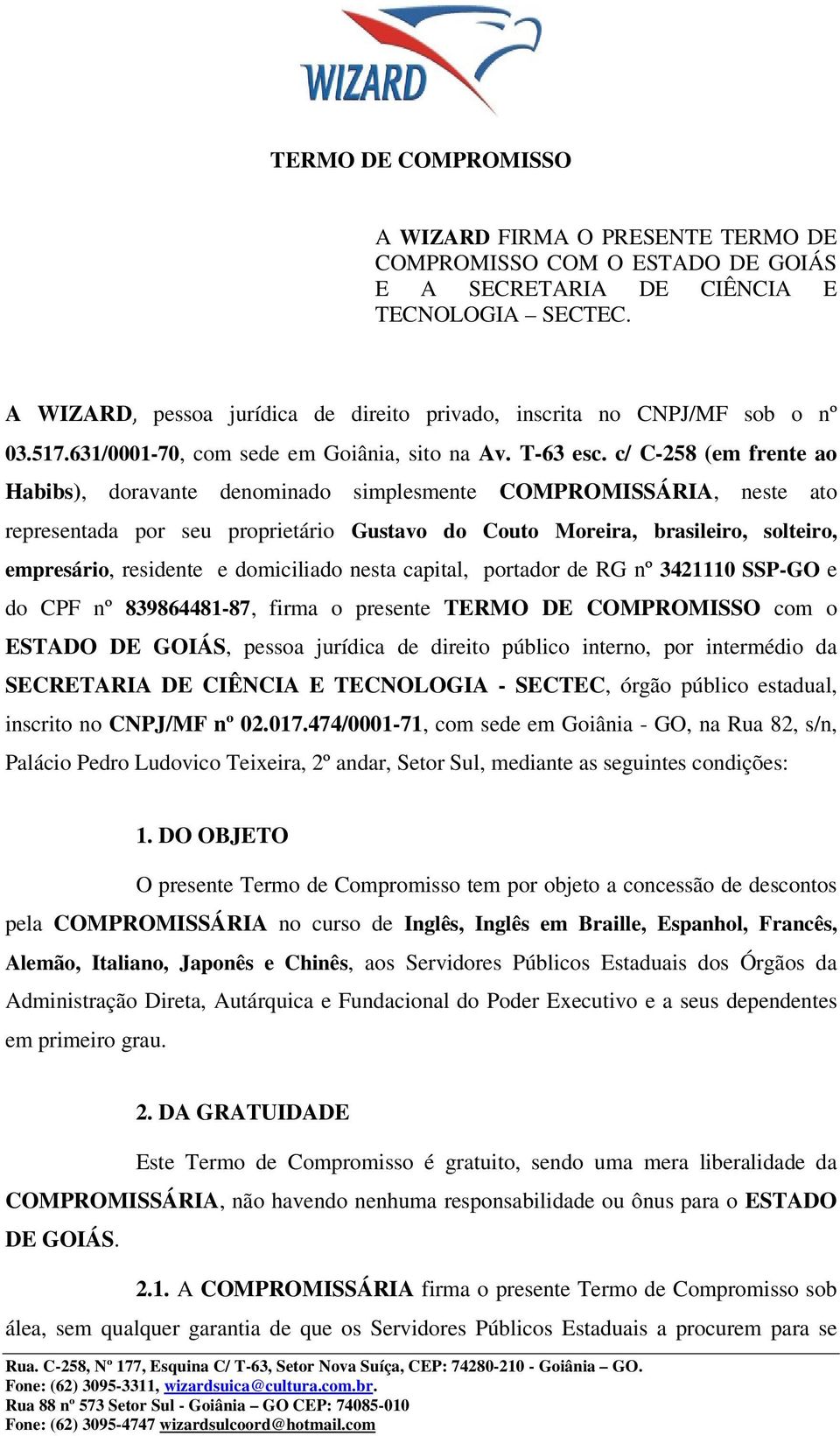 WIZARD

TERMO DE COMPROMISSO

A WIZARD FIRMA O PRESENTE TERMO DE COMPROMISSO COM O ESTADO DE GOIÁS E A SECRETARIA DE CIÊNCIA E TECNOLOGIA – SECTEC.

A WIZARD, pessoa jurídica de direito privado, inscrita no CNPJ/MF sob o nº 03.517.631/0001-70, com sede em Goiânia, sito na Av. T-63 esc. c/ C-258 (em frente ao Habibs), doravante denominado simplesmente COMPROMISSÁRIA, neste ato representada por seu proprietário Gustavo do Couto Moreira, brasileiro, solteiro, empresário, residente e domiciliado nesta capital, portador de RG nº 3421110 SSP-GO e do CPF nº 839864481-87, firma o presente TERMO DE COMPROMISSO com o ESTADO DE GOIÁS, pessoa jurídica de direito público interno, por intermédio da SECRETARIA DE CIÊNCIA E TECNOLOGIA - SECTEC, órgão público estadual, inscrito no CNPJ/MF nº 02.017.474/0001-71, com sede em Goiânia - GO, na Rua 82, s/n, Palácio Pedro Ludovico Teixeira, 2º andar, Setor Sul, mediante as seguintes condições:

1. DO OBJETO

O presente Termo de Compromisso tem por objeto a concessão de descontos pela COMPROMISSÁRIA no curso de Inglês, Inglês em Braille, Espanhol, Francês, Alemão, Italiano, Japonês e Chinês, aos Servidores Públicos Estaduais dos Órgãos da Administração Direta, Autárquica e Fundacional do Poder Executivo e a seus dependentes em primeiro grau.

2. DA GRATUIDADE

Este Termo de Compromisso é gratuito, sendo uma mera liberalidade da COMPROMISSÁRIA, não havendo nenhuma responsabilidade ou ônus para o ESTADO DE GOIÁS.

2.1. A COMPROMISSÁRIA firma o presente Termo de Compromisso sob álea, sem qualquer garantia de que os Servidores Públicos Estaduais a procurem para se

Rua. C-258, Nº 177, Esquina C/ T-63, Setor Nova Suíça, CEP: 74280-210 - Goiânia – GO.
Fone: (62) 3095-3311, wizardsuica@cultura.com.br.
Rua 88 nº 573 Setor Sul - Goiânia – GO CEP: 74085-010
Fone: (62) 3095-4747 wizardsulcoord@hotmail.com